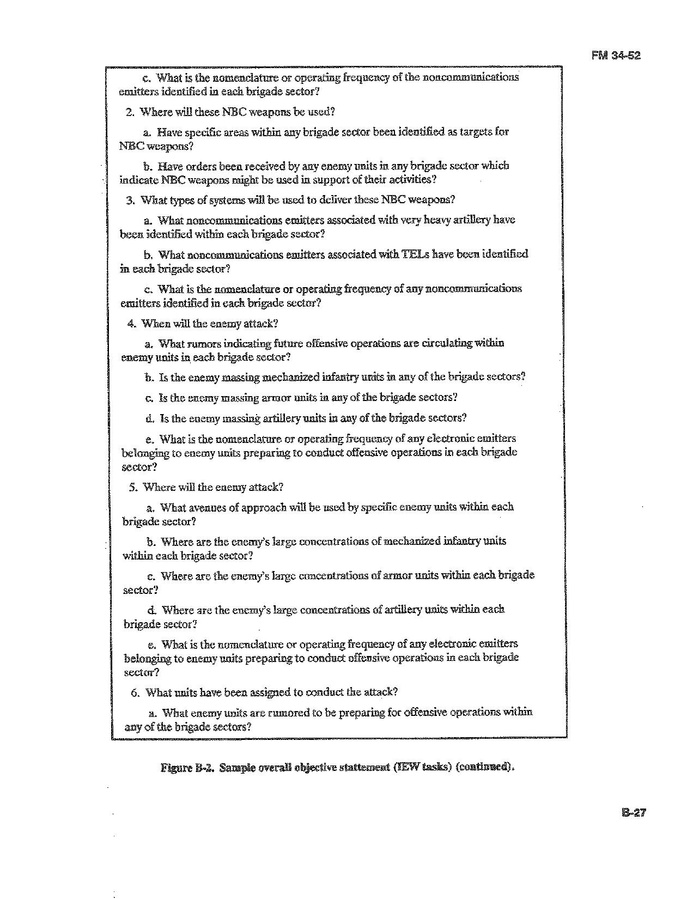 FM 34-52

c. What is the nomenclature or operating frequency of the noncommunications emitters identified in each brigade sector?

2. Where will these NBC weapons be used?

a. Have specific areas within any brigade sector been identified as targets for NBC weapons?

b. Have orders been received by any enemy units in any brigade sector which indicate NBC weapons might be used in support of their activities?

3. What types of systems will be used to deliver these NBC weapons?

a. What noncommunications emitters associated with very heavy artillery have been identified within each brigade sector?

b. What noncommunications emitters associated with TELs have been identified in each brigade sector?

c. What is the nomenclature or operating frequency of any noncommunications emitters identified in each brigade sector?

4. When will the enemy attack?

a. What rumors indicating future offensive operations are circulating within enemy units in each brigade sector?

b. Is the enemy massing mechanized infantry units in any of the brigade sectors?

c. Is the enemy massing armor units in any of the brigade sectors?

d. Is the enemy massing artillery units in any of the brigade sectors?

e. What is the nomenclature or operating frequency of any electronic emitters belonging to enemy units preparing to conduct offensive operations in each brigade sector?

5. Where will the enemy attack?

a. What avenues of approach will be used by specific enemy units within each brigade sector?

b. Where are the enemy's large concentrations of mechanized infantry units within each brigade sector?

c. Where are the enemy's large concentrations of armor units within each brigade sector?

d. Where are the enemy's large concentrations of artillery units within each brigade sector?

e. What is the nomenclature or operating frequency of any electronic emitters belonging to enemy units preparing to conduct offensive operations in each brigade sector?

6. What units have been assigned to conduct the attack?

a. What enemy units are rumored to be preparing for offensive operations within any of the brigade sectors?

Figure B-2. Sample overall objective stattement (IEW tasks) (continued).

B-27